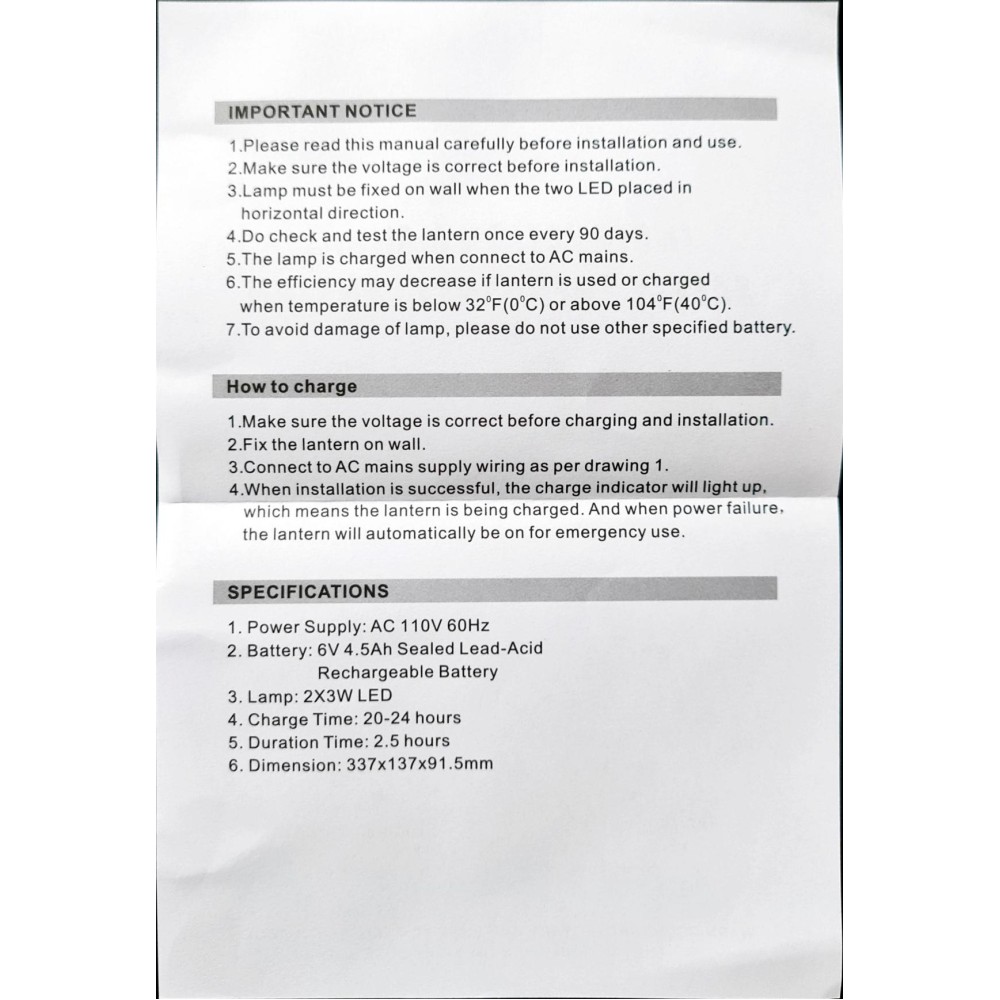 IMPORTANT NOTICE

1.Please read this manual carefully before installation and use.
2.Make sure the voltage is correct before installation.
3.Lamp must be fixed on wall when the two LED placed in horizontal direction.
4.Do check and test the lantern once every 90 days.
5.The lamp is charged when connect to AC mains.
6.The efficiency may decrease if lantern is used or charged when temperature is below 32°F(0°C) or above 104°F(40°C).
7.To avoid damage of lamp, please do not use other specified battery.

How to charge

1.Make sure the voltage is correct before charging and installation.
2.Fix the lantern on wall.
3.Connect to AC mains supply wiring as per drawing 1.
4.When installation is successful, the charge indicator will light up, which means the lantern is being charged. And when power failure, the lantern will automatically be on for emergency use.

SPECIFICATIONS

1. Power Supply: AC 110V 60Hz
2. Battery: 6V 4.5Ah Sealed Lead-Acid Rechargeable Battery
3. Lamp: 2X3W LED
4. Charge Time: 20-24 hours
5. Duration Time: 2.5 hours
6. Dimension: 337x137x91.5mm